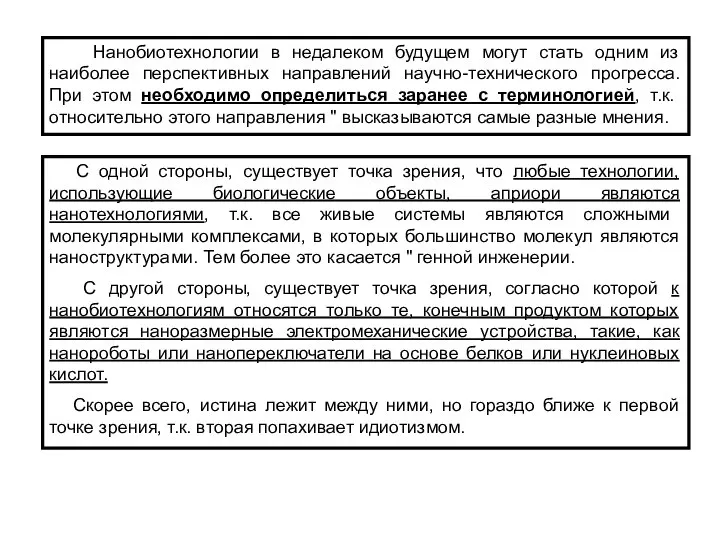 Нанобиотехнологии в недалеком будущем могут стать одним из наиболее перспективных направлений научно-технического прогресса. При этом необходимо определиться заранее с терминологией, т.к. относительно этого направления " высказываются самые разные мнения.

С одной стороны, существует точка зрения, что любые технологии, использующие биологические объекты, априори являются нанотехнологиями, т.к. все живые системы являются сложными молекулярными комплексами, в которых большинство молекул являются наноструктурами. Тем более это касается " генной инженерии.

С другой стороны, существует точка зрения, согласно которой к нанобиотехнологиям относятся только те, конечным продуктом которых являются наноразмерные электромеханические устройства, такие, как нанороботы или нанопереключатели на основе белков или нуклеиновых кислот.

Скорее всего, истина лежит между ними, но гораздо ближе к первой точке зрения, т.к. вторая попахивает идиотизмом.